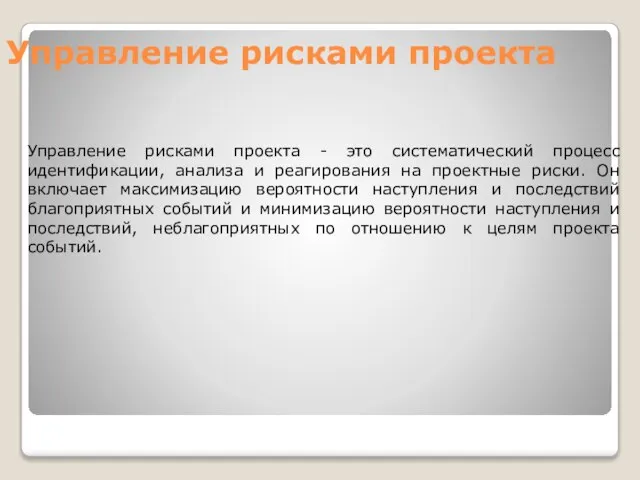 Управление рисками проекта

Управление рисками проекта - это систематический процесс идентификации, анализа и реагирования на проектные риски. Он включает максимизацию вероятности наступления и последствий благоприятных событий и минимизацию вероятности наступления и последствий, неблагоприятных по отношению к целям проекта событий.